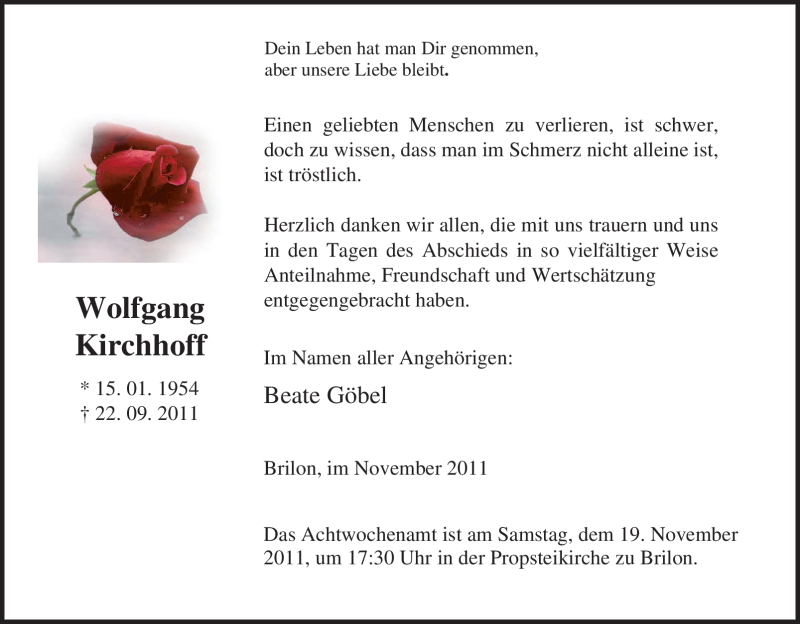 Wolfgang Kirchhoff

* 15. 01. 1954
† 22. 09. 2011

Dein Leben hat man Dir genommen,
aber unsere Liebe bleibt.

Einen geliebten Menschen zu verlieren, ist schwer, doch zu wissen, dass man im Schmerz nicht alleine ist, ist tröstlich.

Herzlich danken wir allen, die mit uns trauern und uns in den Tagen des Abschieds in so vielfältiger Weise Anteilnahme, Freundschaft und Wertschätzung entgegengebracht haben.

Im Namen aller Angehörigen:

Beate Göbel

Brilon, im November 2011

Das Achtwochenamt ist am Samstag, dem 19. November 2011, um 17:30 Uhr in der Propsteikirche zu Brilon.